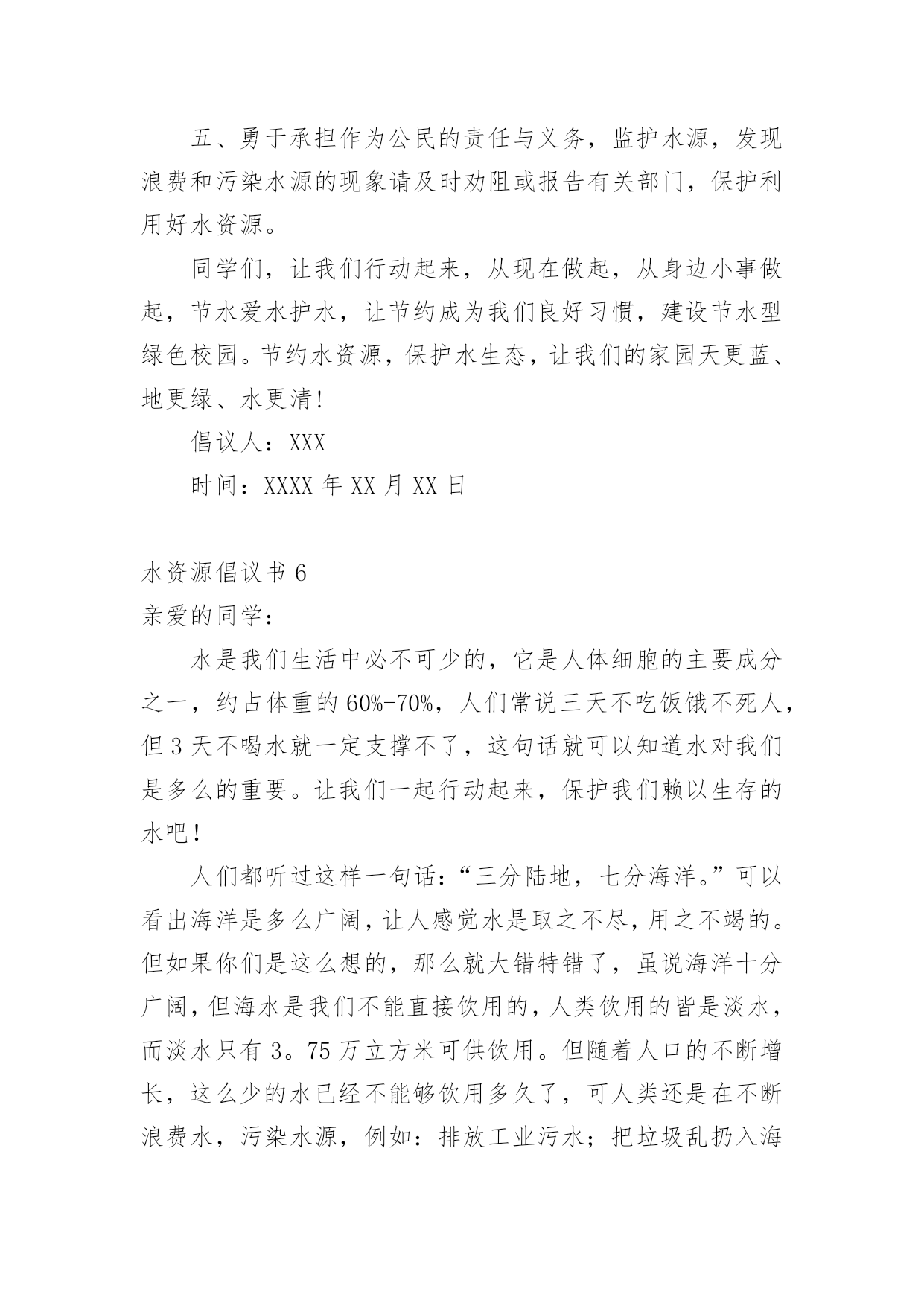 五、勇于承担作为公民的责任与义务，监护水源，发现浪费和污染水源的现象请及时劝阻或报告有关部门，保护利用好水资源。

同学们，让我们行动起来，从现在做起，从身边小事做起，节水爱水护水，让节约成为我们良好习惯，建设节水型绿色校园。节约水资源，保护水生态，让我们的家园天更蓝、地更绿、水更清!

倡议人：XXX

时间：XXXX 年 XX 月 XX 日

水资源倡议书 6

亲爱的同学：

水是我们生活中必不可少的，它是人体细胞的主要成分之一，约占体重的 60%-70%，人们常说三天不吃饭饿不死人，但 3 天不喝水就一定支撑不了，这句话就可以知道水对我们是多么的重要。让我们一起行动起来，保护我们赖以生存的水吧!

人们都听过这样一句话：“三分陆地，七分海洋。”可以看出海洋是多么广阔，让人感觉水是取之不尽，用之不竭的。但如果你们是这么想的，那么就大错特错了，虽说海洋十分广阔，但海水是我们不能直接饮用的，人类饮用的皆是淡水，而淡水只有 3。75 万立方米可供饮用。但随着人口的不断增长，这么少的水已经不能够饮用多久了，可人类还是在不断浪费水，污染水源，例如：排放工业污水；把垃圾乱扔入海